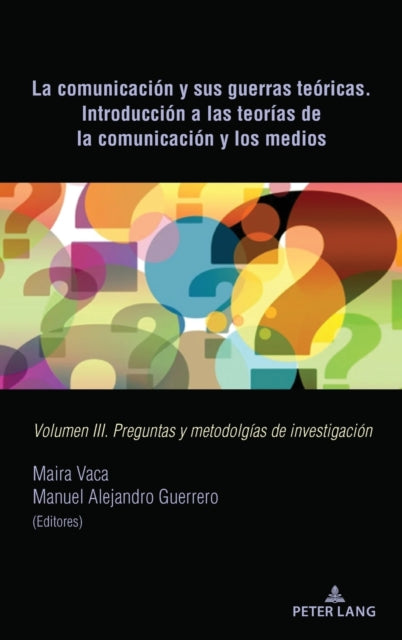 La comunicación y sus guerras teóricas. Introducción a las teorías de la comunicación y los medios

Volumen III. Preguntas y metodolgías de investigación

Maira Vaca
Manuel Alejandro Guerrero
(Editores)

PETER LANG